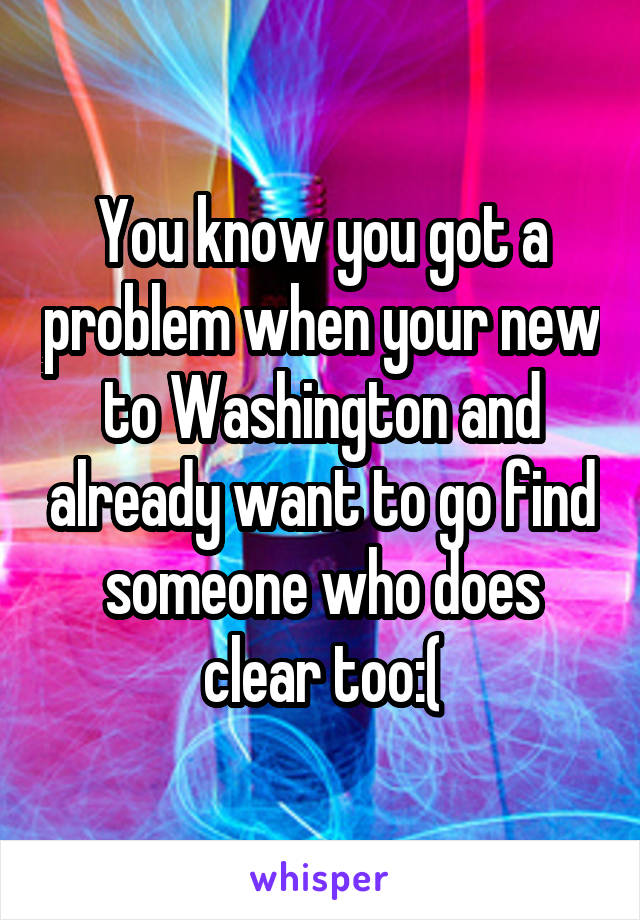 You know you got a problem when your new to Washington and already want to go find someone who does clear too:(

whisper